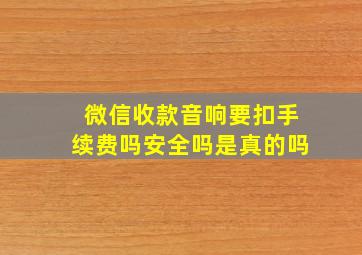 微信收款音响要扣手续费吗安全吗是真的吗